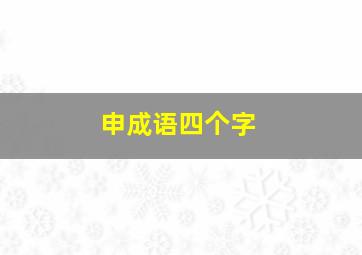 申成语四个字